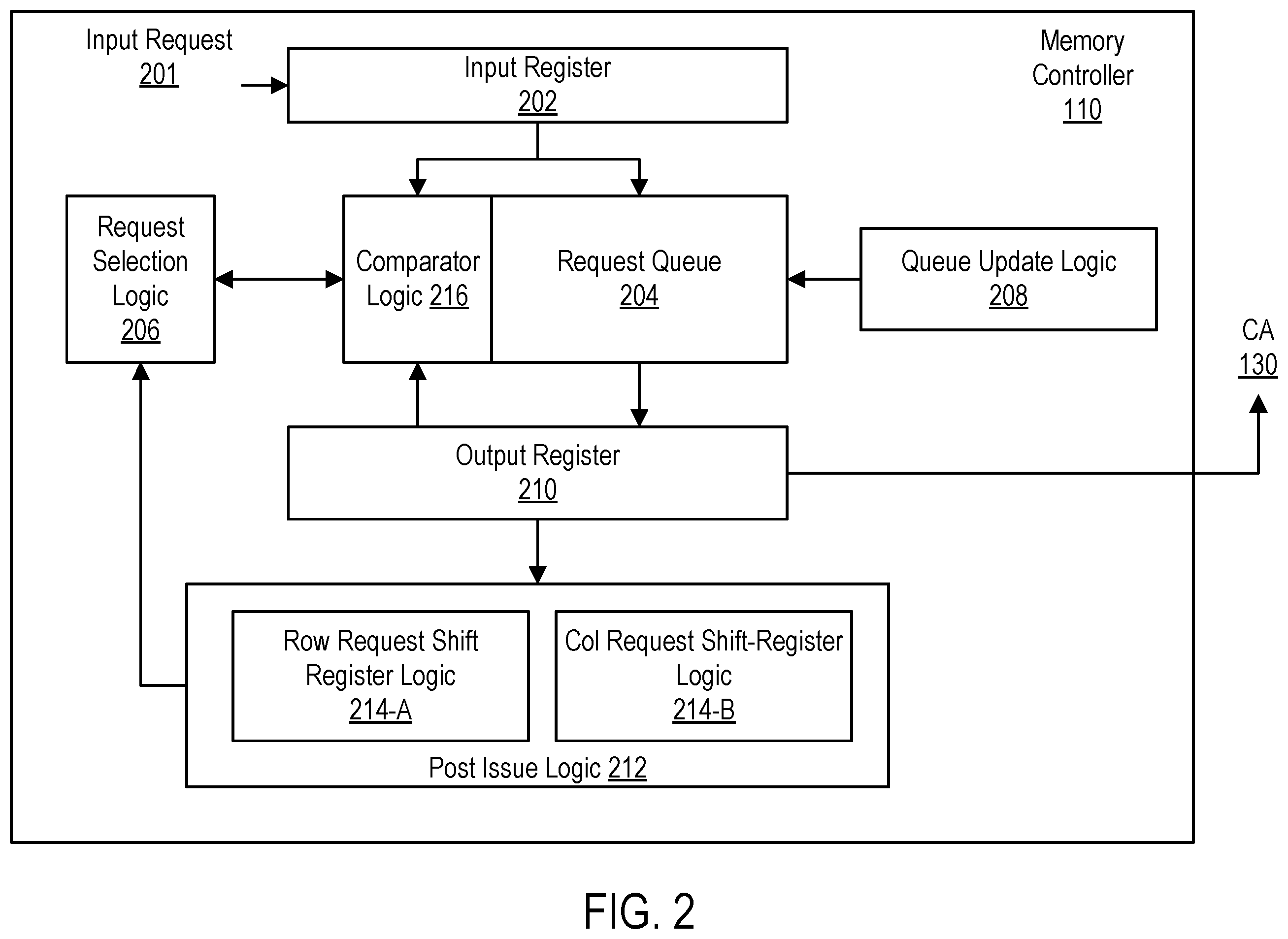 Input Request
201

Input Register
202

Memory
Controller
110

Request
Selection
Logic
206

Comparator
Logic 216

Request Queue
204

Queue Update Logic
208

CA
130

Output Register
210

Row Request Shift
Register Logic
214-A

Col Request Shift-Register
Logic
214-B

Post Issue Logic 212

FIG. 2